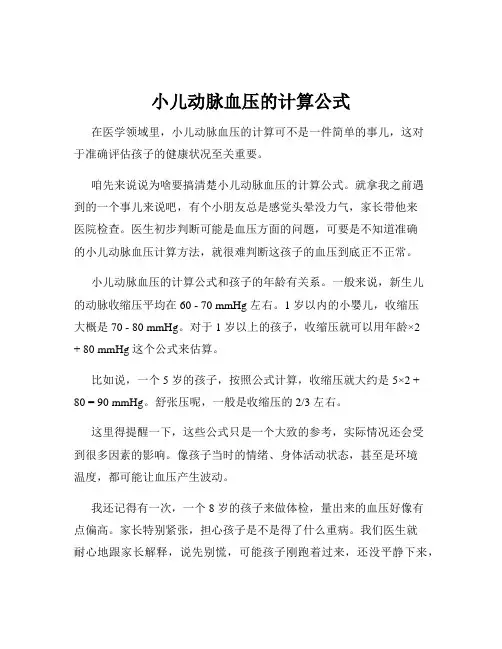 小儿动脉血压的计算公式

在医学领域里，小儿动脉血压的计算可不是一件简单的事儿，这对于准确评估孩子的健康状况至关重要。

咱先来说说为啥要搞清楚小儿动脉血压的计算公式。就拿我之前遇到的一个事儿来说吧，有个小朋友总是感觉头晕没力气，家长带他来医院检查。医生初步判断可能是血压方面的问题，可要是不知道准确的小儿动脉血压计算方法，就很难判断这孩子的血压到底正不正常。

小儿动脉血压的计算公式和孩子的年龄有关系。一般来说，新生儿的动脉收缩压平均在 60 - 70 mmHg 左右。1 岁以内的小婴儿，收缩压大概是 70 - 80 mmHg。对于 1 岁以上的孩子，收缩压就可以用年龄×2 + 80 mmHg 这个公式来估算。

比如说，一个 5 岁的孩子，按照公式计算，收缩压就大约是 5×2 + 80 = 90 mmHg。舒张压呢，一般是收缩压的 2/3 左右。

这里得提醒一下，这些公式只是一个大致的参考，实际情况还会受到很多因素的影响。像孩子当时的情绪、身体活动状态，甚至是环境温度，都可能让血压产生波动。

我还记得有一次，一个 8 岁的孩子来做体检，量出来的血压好像有点偏高。家长特别紧张，担心孩子是不是得了什么重病。我们医生就耐心地跟家长解释，说先别慌，可能孩子刚跑着过来，还没平静下来，